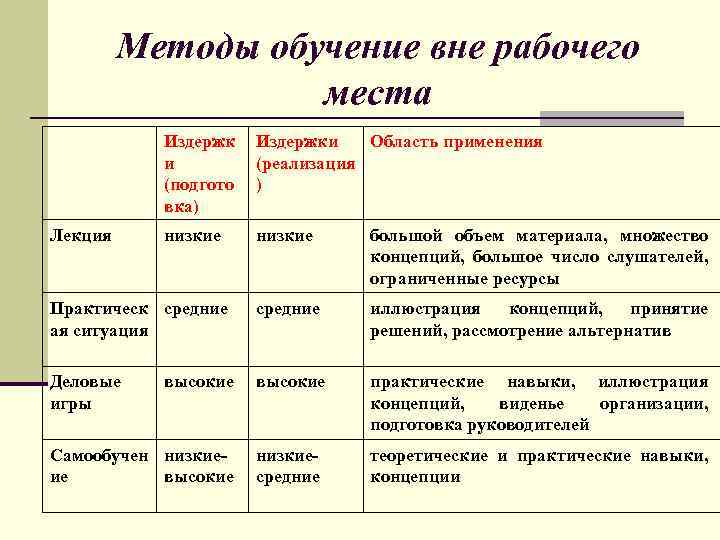 Методы обучение вне рабочего места

| | Издержки (подготовка) | Издержки (реализация) | Область применения |
|---|---|---|---|
| Лекция | низкие | низкие | большой объем материала, множество концепций, большое число слушателей, ограниченные ресурсы |
| Практическая ситуация | средние | средние | иллюстрация концепций, принятие решений, рассмотрение альтернатив |
| Деловые игры | высокие | высокие | практические навыки, иллюстрация концепций, виденье организации, подготовка руководителей |
| Самообучение | низкие-высокие | низкие-средние | теоретические и практические навыки, концепции |